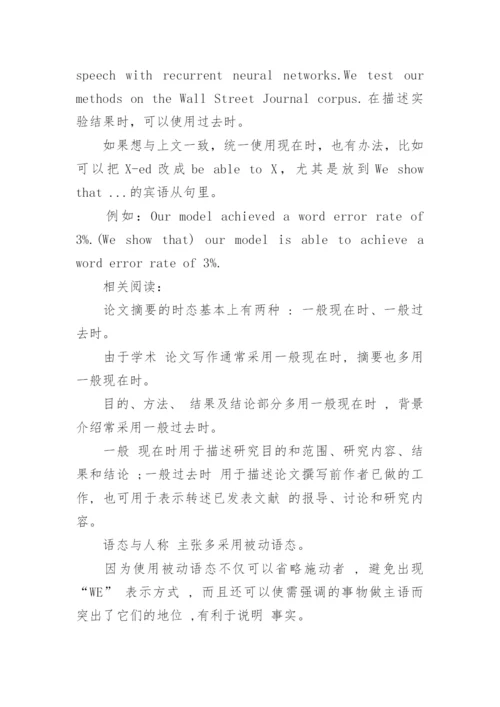 speech with recurrent neural networks.We test our methods on the Wall Street Journal corpus. 在描述实验结果时，可以使用过去时。

如果想与上文一致，统一使用现在时，也有办法，比如可以把 X-ed 改成 be able to X，尤其是放到 We show that ...的宾语从句里。

例如：Our model achieved a word error rate of 3%.(We show that) our model is able to achieve a word error rate of 3%.

相关阅读：

论文摘要的时态基本上有两种 ：一般现在时、一般过去时。

由于学术 论文写作通常采用一般现在时，摘要也多用一般现在时。

目的、方法、 结果及结论部分多用一般现在时 ，背景介绍常采用一般过去时。

一般 现在时用于描述研究目的和范围、研究内容、结果和结论 ；一般过去时 用于描述论文撰写前作者已做的工作，也可用于表示转述已发表文献 的报导、讨论和研究内容。

语态与人称 主张多采用被动语态。

因为使用被动语态不仅可以省略施动者 ，避免出现“WE” 表示方式 ，而且还可以使需强调的事物做主语而突出了它们的地位 ,有利于说明 事实。